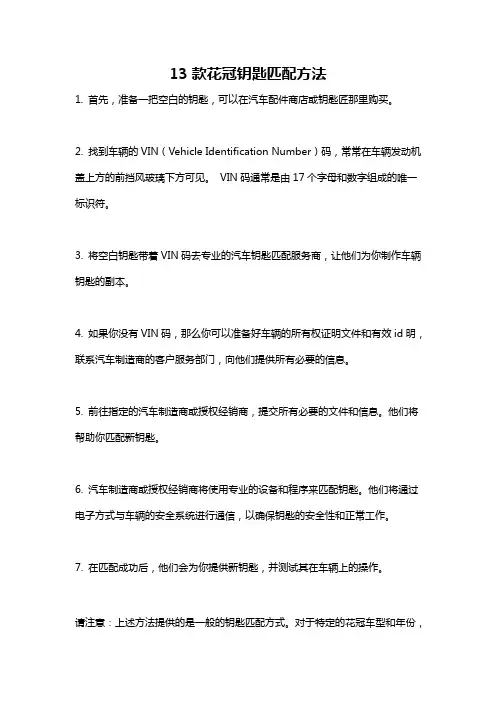 13 款花冠钥匙匹配方法

1. 首先，准备一把空白的钥匙，可以在汽车配件商店或钥匙匠那里购买。

2. 找到车辆的 VIN（Vehicle Identification Number）码，常常在车辆发动机盖上方的前挡风玻璃下方可见。 VIN 码通常是由 17 个字母和数字组成的唯一标识符。

3. 将空白钥匙带着 VIN 码去专业的汽车钥匙匹配服务商，让他们为你制作车辆钥匙的副本。

4. 如果你没有 VIN 码，那么你可以准备好车辆的所有权证明文件和有效 id 明，联系汽车制造商的客户服务部门，向他们提供所有必要的信息。

5. 前往指定的汽车制造商或授权经销商，提交所有必要的文件和信息。他们将帮助你匹配新钥匙。

6. 汽车制造商或授权经销商将使用专业的设备和程序来匹配钥匙。他们将通过电子方式与车辆的安全系统进行通信，以确保钥匙的安全性和正常工作。

7. 在匹配成功后，他们会为你提供新钥匙，并测试其在车辆上的操作。

请注意：上述方法提供的是一般的钥匙匹配方式。对于特定的花冠车型和年份，